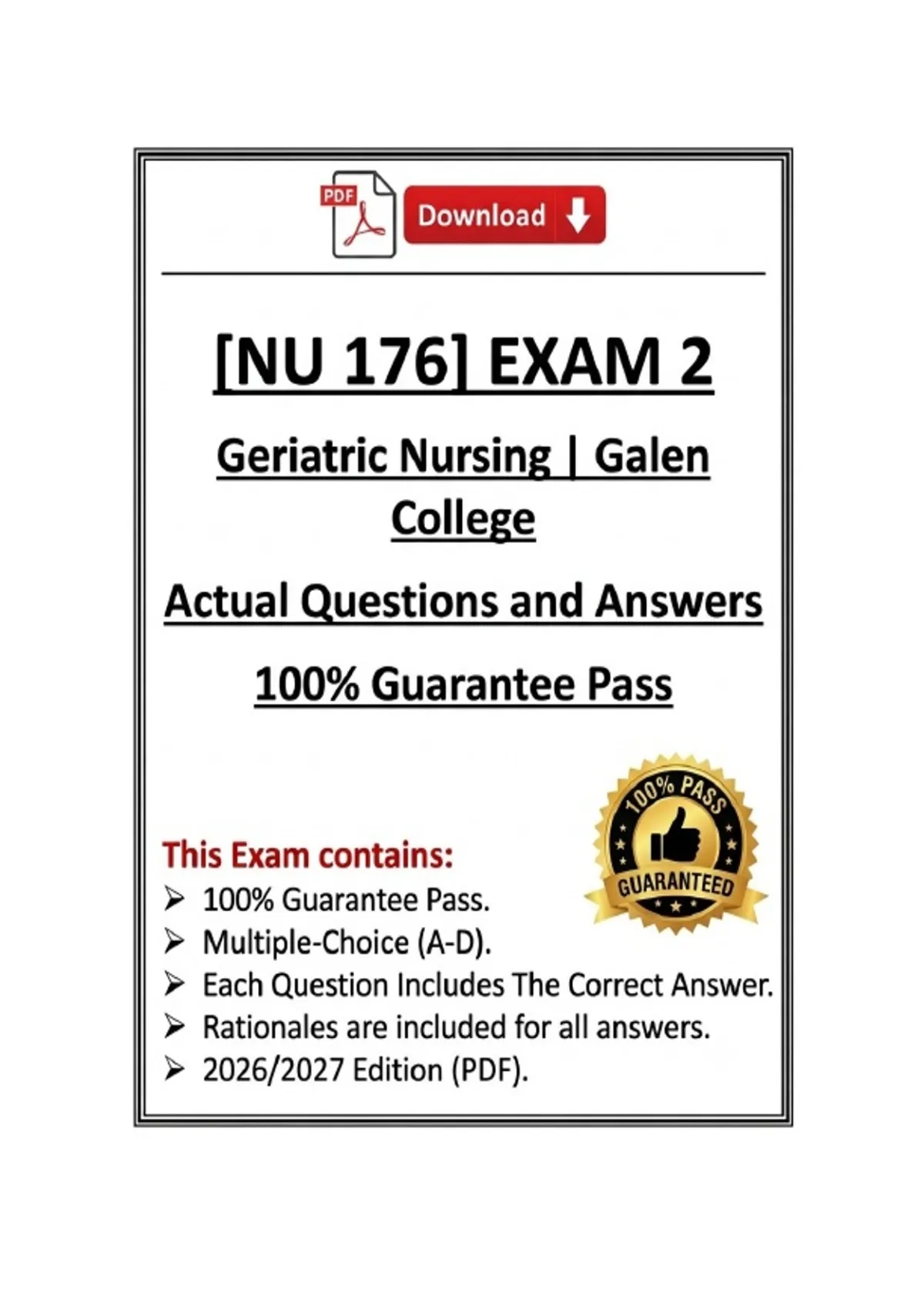 PDF

Download

[NU 176] EXAM 2

Geriatric Nursing | Galen College

Actual Questions and Answers

100% Guarantee Pass

100% PASS

GUARANTEED

This Exam contains:

➢ 100% Guarantee Pass.
➢ Multiple-Choice (A-D).
➢ Each Question Includes The Correct Answer.
➢ Rationales are included for all answers.
➢ 2026/2027 Edition (PDF).